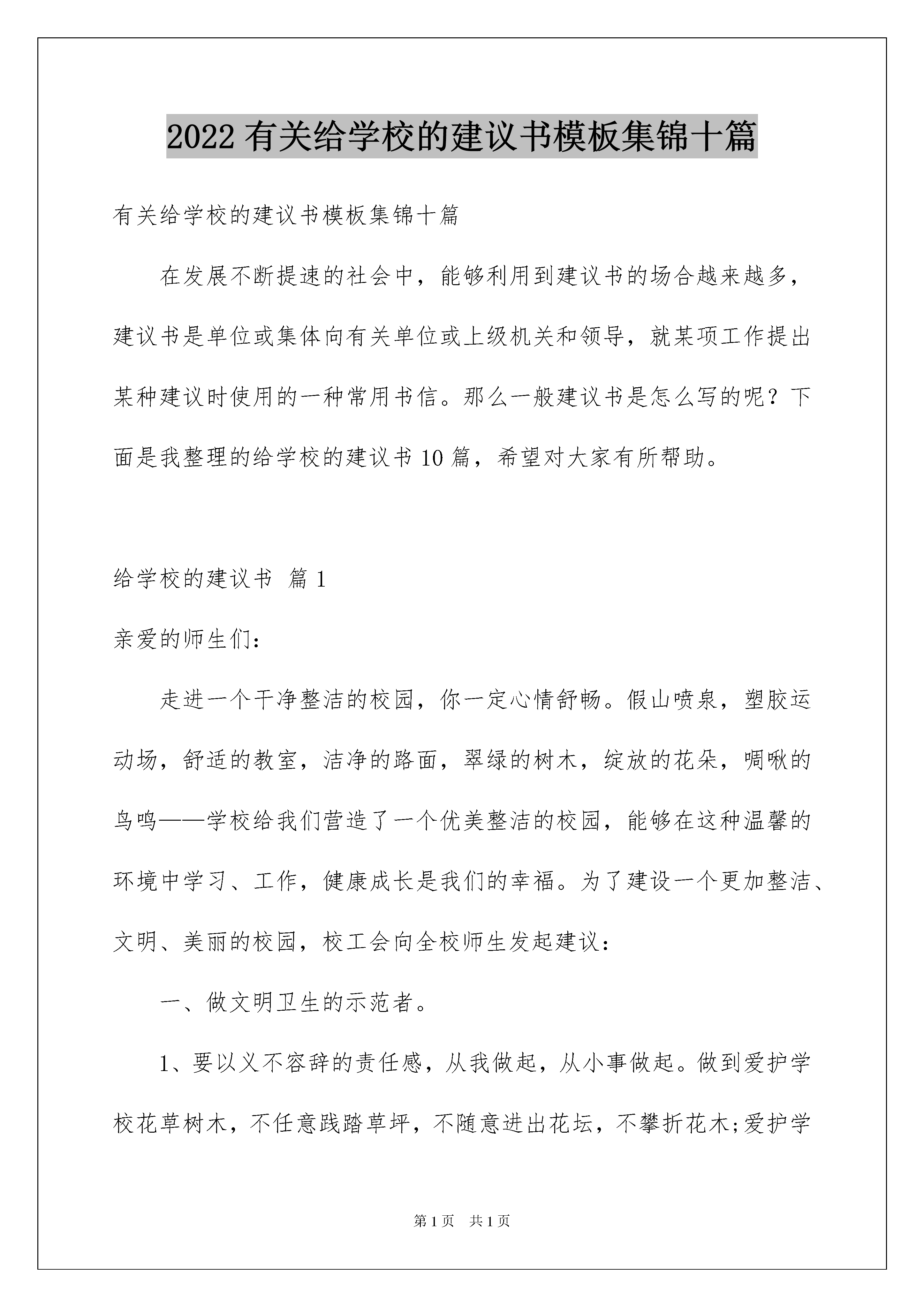 2022 有关给学校的建议书模板集锦十篇

有关给学校的建议书模板集锦十篇

在发展不断提速的社会中，能够利用到建议书的场合越来越多，建议书是单位或集体向有关单位或上级机关和领导，就某项工作提出某种建议时使用的一种常用书信。那么一般建议书是怎么写的呢？下面是我整理的给学校的建议书 10 篇，希望对大家有所帮助。

给学校的建议书 篇 1

亲爱的师生们：

走进一个干净整洁的校园，你一定心情舒畅。假山喷泉，塑胶运动场，舒适的教室，洁净的路面，翠绿的树木，绽放的花朵，啁啾的鸟鸣——学校给我们营造了一个优美整洁的校园，能够在这种温馨的环境中学习、工作，健康成长是我们的幸福。为了建设一个更加整洁、文明、美丽的校园，校工会向全校师生发起建议：

一、做文明卫生的示范者。

1、要以义不容辞的责任感，从我做起，从小事做起。做到爱护学校花草树木，不任意践踏草坪，不随意进出花坛，不攀折花木;爱护学

第 1 页 共 1 页